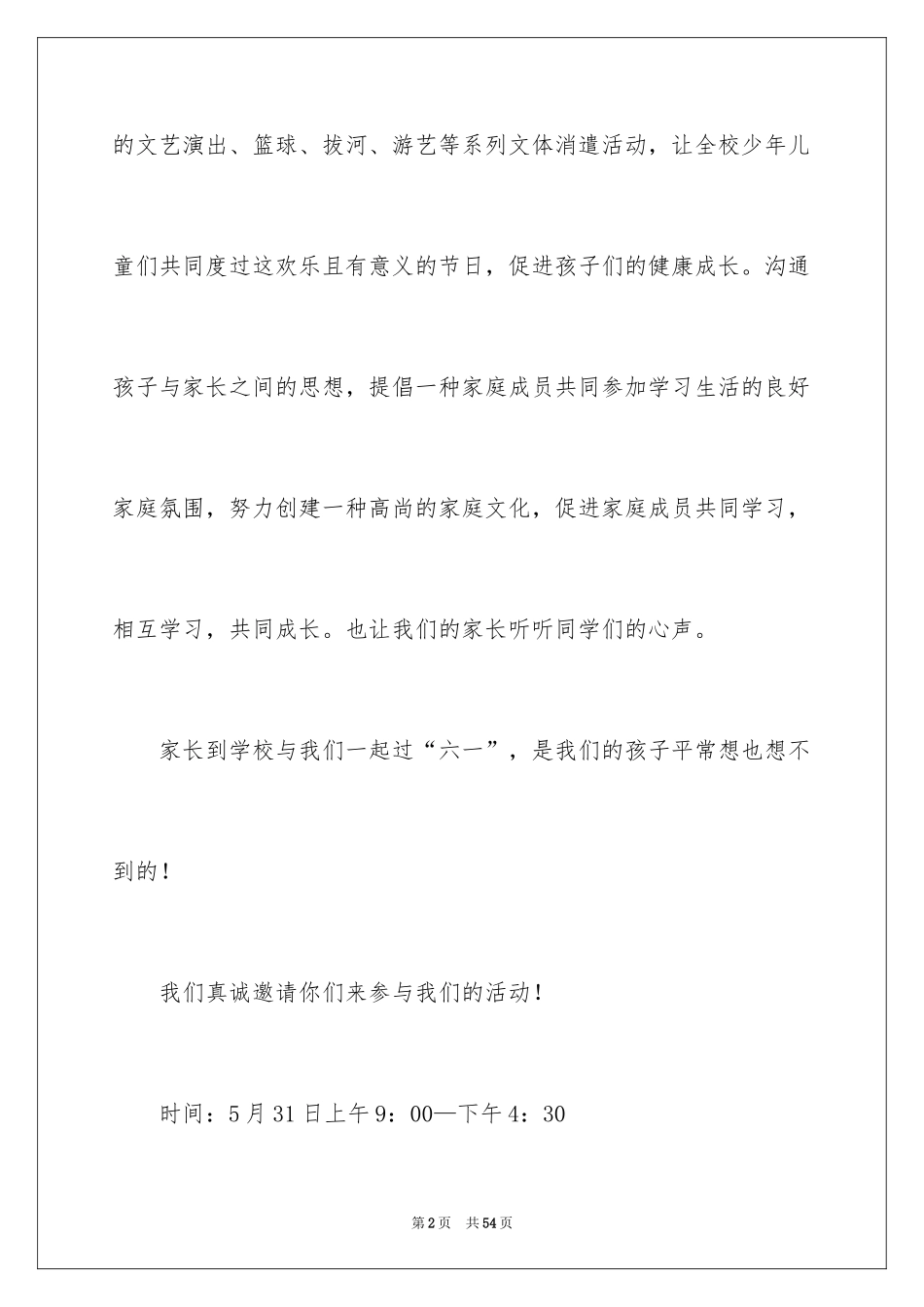 的文艺演出、篮球、拔河、游艺等系列文体消遣活动，让全校少年儿童们共同度过这欢乐且有意义的节日，促进孩子们的健康成长。沟通孩子与家长之间的思想，提倡一种家庭成员共同参加学习生活的良好家庭氛围，努力创建一种高尚的家庭文化，促进家庭成员共同学习，相互学习，共同成长。也让我们的家长听听同学们的心声。

家长到学校与我们一起过“六一”，是我们的孩子平常想也想不到的！

我们真诚邀请你们来参与我们的活动！

时间：5月31日上午9：00—下午4：30

第2页 共54页